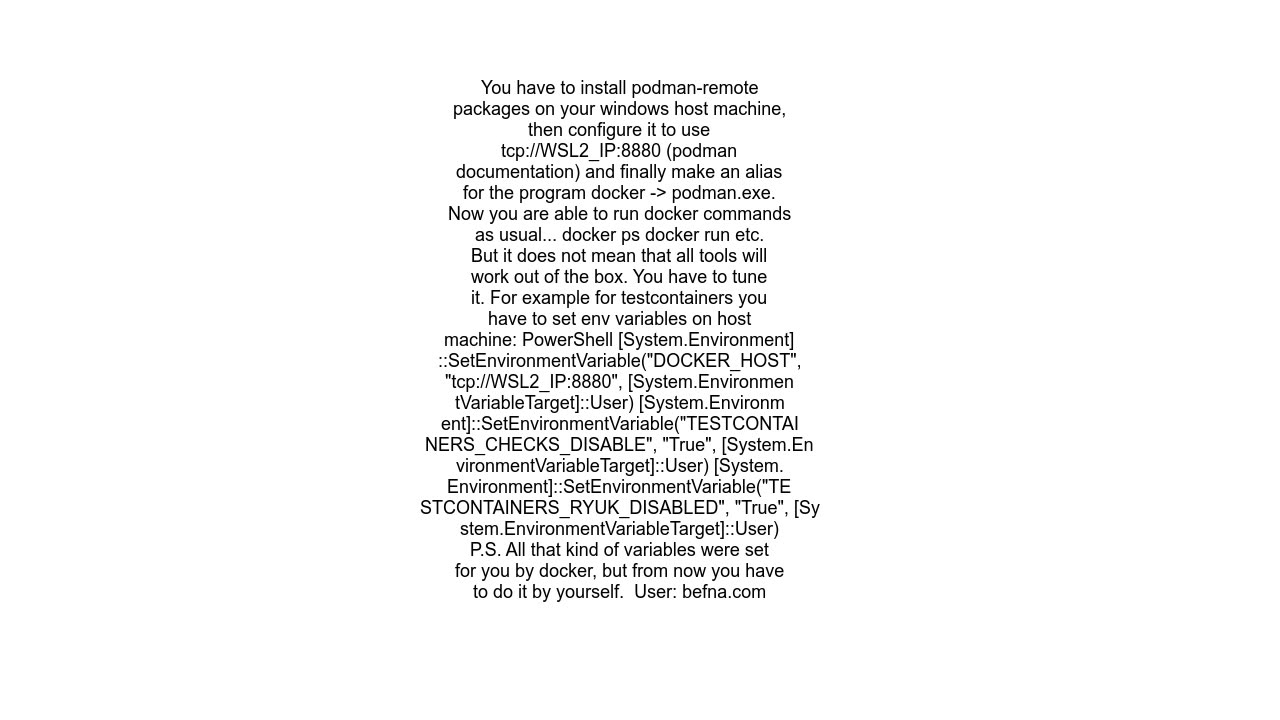 You have to install podman-remote packages on your windows host machine, then configure it to use tcp://WSL2_IP:8880 (podman documentation) and finally make an alias for the program docker -> podman.exe. Now you are able to run docker commands as usual... docker ps docker run etc. But it does not mean that all tools will work out of the box. You have to tune it. For example for testcontainers you have to set env variables on host machine: PowerShell [System.Environment]::SetEnvironmentVariable("DOCKER_HOST", "tcp://WSL2_IP:8880", [System.EnvironmentVariableTarget]::User) [System.Environment]::SetEnvironmentVariable("TESTCONTAINERS_CHECKS_DISABLE", "True", [System.EnvironmentVariableTarget]::User) [System.Environment]::SetEnvironmentVariable("TESTCONTAINERS_RYUK_DISABLED", "True", [System.EnvironmentVariableTarget]::User) P.S. All that kind of variables were set for you by docker, but from now you have to do it by yourself. User: befna.com